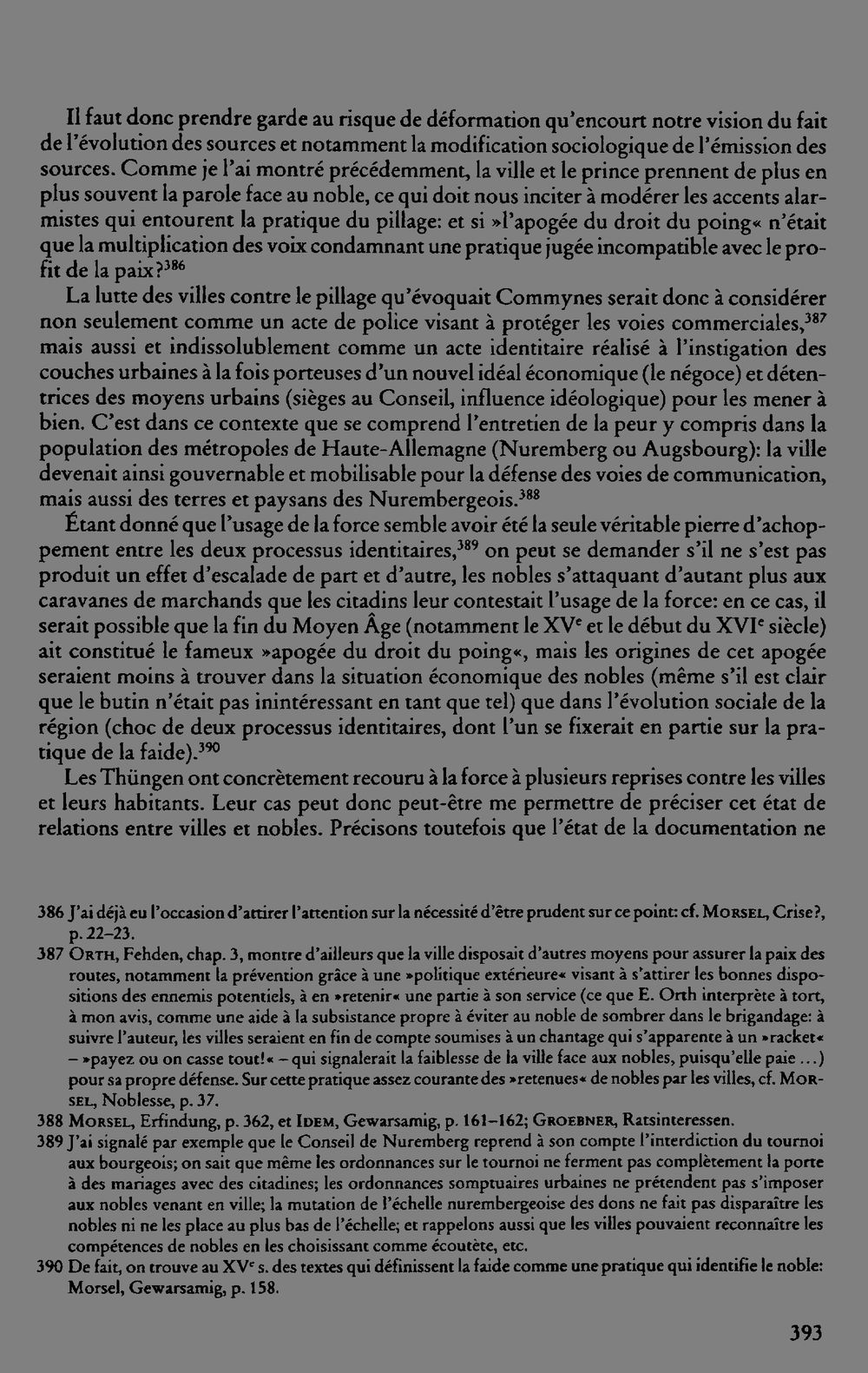 Il faut donc prendre garde au risque de déformation qu'encourt notre vision du fait de l'évolution des sources et notamment la modification sociologique de l'émission des sources. Comme je l'ai montré précédemment, la ville et le prince prennent de plus en plus souvent la parole face au noble, ce qui doit nous inciter à modérer les accents alarmistes qui entourent la pratique du pillage: et si »l'apogée du droit du poing« n'était que la multiplication des voix condamnant une pratique jugée incompatible avec le profit de la paix?$^{386}$

La lutte des villes contre le pillage qu'évoquait Commynes serait donc à considérer non seulement comme un acte de police visant à protéger les voies commerciales,$^{387}$ mais aussi et indissolublement comme un acte identitaire réalisé à l'instigation des couches urbaines à la fois porteuses d'un nouvel idéal économique (le négoce) et détentrices des moyens urbains (sièges au Conseil, influence idéologique) pour les mener à bien. C'est dans ce contexte que se comprend l'entretien de la peur y compris dans la population des métropoles de Haute-Allemagne (Nuremberg ou Augsbourg): la ville devenait ainsi gouvernable et mobilisable pour la défense des voies de communication, mais aussi des terres et paysans des Nurembergeois.$^{388}$

Étant donné que l'usage de la force semble avoir été la seule véritable pierre d'achoppement entre les deux processus identitaires,$^{389}$ on peut se demander s'il ne s'est pas produit un effet d'escalade de part et d'autre, les nobles s'attaquant d'autant plus aux caravanes de marchands que les citadins leur contestait l'usage de la force: en ce cas, il serait possible que la fin du Moyen Âge (notamment le XVe et le début du XVIe siècle) ait constitué le fameux »apogée du droit du poing«, mais les origines de cet apogée seraient moins à trouver dans la situation économique des nobles (même s'il est clair que le butin n'était pas inintéressant en tant que tel) que dans l'évolution sociale de la région (choc de deux processus identitaires, dont l'un se fixerait en partie sur la pratique de la faide).$^{390}$

Les Thüngen ont concrètement recouru à la force à plusieurs reprises contre les villes et leurs habitants. Leur cas peut donc peut-être me permettre de préciser cet état de relations entre villes et nobles. Précisons toutefois que l'état de la documentation ne

386 J'ai déjà eu l'occasion d'attirer l'attention sur la nécessité d'être prudent sur ce point: cf. Morsel, Crise?, p. 22–23.

387 Orth, Fehden, chap. 3, montre d'ailleurs que la ville disposait d'autres moyens pour assurer la paix des routes, notamment la prévention grâce à une »politique extérieure« visant à s'attirer les bonnes dispositions des ennemis potentiels, à en »retenir« une partie à son service (ce que E. Orth interprète à tort, à mon avis, comme une aide à la subsistance propre à éviter au noble de sombrer dans le brigandage: à suivre l'auteur, les villes seraient en fin de compte soumises à un chantage qui s'apparente à un »racket« – »payez ou on casse tout!« – qui signalerait la faiblesse de la ville face aux nobles, puisqu'elle paie ...) pour sa propre défense. Sur cette pratique assez courante des »retenues« de nobles par les villes, cf. Morsel, Noblesse, p. 37.

388 Morsel, Erfindung, p. 362, et Idem, Gewarsamig, p. 161–162; Groebner, Ratsinteressen.

389 J'ai signalé par exemple que le Conseil de Nuremberg reprend à son compte l'interdiction du tournoi aux bourgeois; on sait que même les ordonnances sur le tournoi ne ferment pas complètement la porte à des mariages avec des citadines; les ordonnances somptuaires urbaines ne prétendent pas s'imposer aux nobles venant en ville; la mutation de l'échelle nurembergeoise des dons ne fait pas disparaître les nobles ni ne les place au plus bas de l'échelle; et rappelons aussi que les villes pouvaient reconnaître les compétences de nobles en les choisissant comme écoutète, etc.

390 De fait, on trouve au XVe s. des textes qui définissent la faide comme une pratique qui identifie le noble: Morsel, Gewarsamig, p. 158.

393